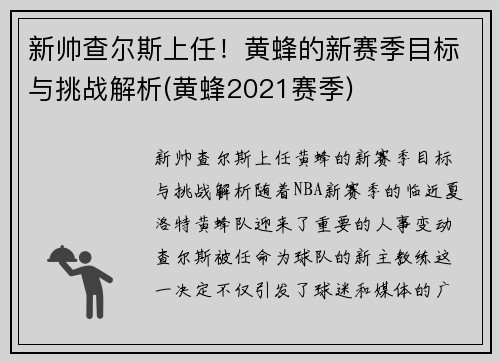 新帅查尔斯上任！黄蜂的新赛季目标与挑战解析(黄蜂2021赛季)

新帅查尔斯上任黄蜂的新赛季目标与挑战解析随着NBA新赛季的临近夏洛特黄蜂队迎来了重要的人事变动查尔斯被任命为球队的新主教练这一决定不仅引发了球迷和媒体的广